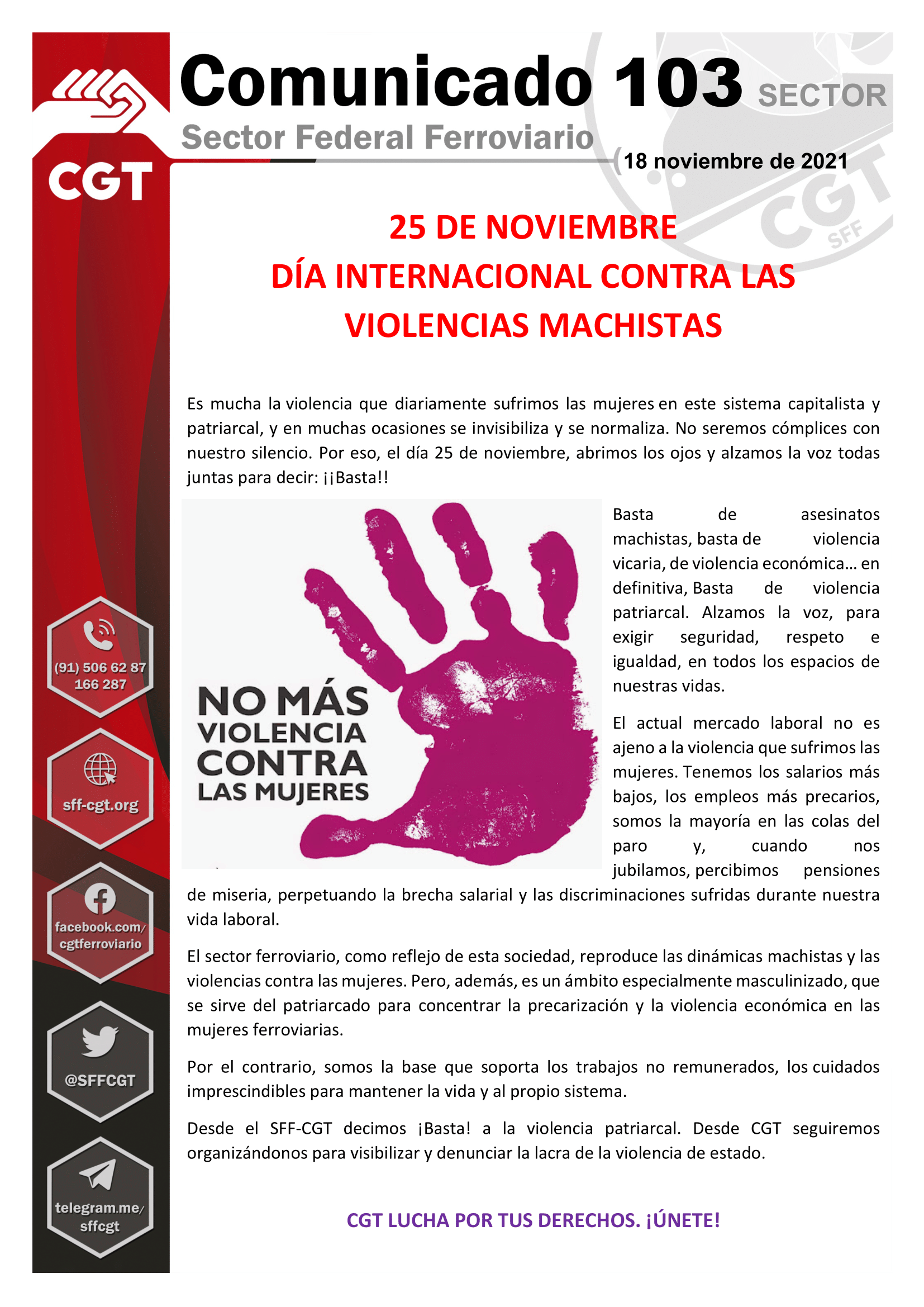 CGT

Comunicado 103 SECTOR

Sector Federal Ferroviario

18 noviembre de 2021

CGT SFF

25 DE NOVIEMBRE
DÍA INTERNACIONAL CONTRA LAS VIOLENCIAS MACHISTAS

Es mucha la violencia que diariamente sufrimos las mujeres en este sistema capitalista y patriarcal, y en muchas ocasiones se invisibiliza y se normaliza. No seremos cómplices con nuestro silencio. Por eso, el día 25 de noviembre, abrimos los ojos y alzamos la voz todas juntas para decir: ¡¡Basta!!

NO MÁS VIOLENCIA CONTRA LAS MUJERES

Basta de asesinatos machistas, basta de violencia vicaria, de violencia económica… en definitiva, Basta de violencia patriarcal. Alzamos la voz, para exigir seguridad, respeto e igualdad, en todos los espacios de nuestras vidas.

El actual mercado laboral no es ajeno a la violencia que sufrimos las mujeres. Tenemos los salarios más bajos, los empleos más precarios, somos la mayoría en las colas del paro y, cuando nos jubilamos, percibimos pensiones de miseria, perpetuando la brecha salarial y las discriminaciones sufridas durante nuestra vida laboral.

El sector ferroviario, como reflejo de esta sociedad, reproduce las dinámicas machistas y las violencias contra las mujeres. Pero, además, es un ámbito especialmente masculinizado, que se sirve del patriarcado para concentrar la precarización y la violencia económica en las mujeres ferroviarias.

Por el contrario, somos la base que soporta los trabajos no remunerados, los cuidados imprescindibles para mantener la vida y al propio sistema.

Desde el SFF-CGT decimos ¡Basta! a la violencia patriarcal. Desde CGT seguiremos organizándonos para visibilizar y denunciar la lacra de la violencia de estado.

CGT LUCHA POR TUS DERECHOS. ¡ÚNETE!

(91) 506 62 87
166 287

sff-cgt.org

facebook.com/
cgtferroviario

@SFFCGT

telegram.me/
sffcgt